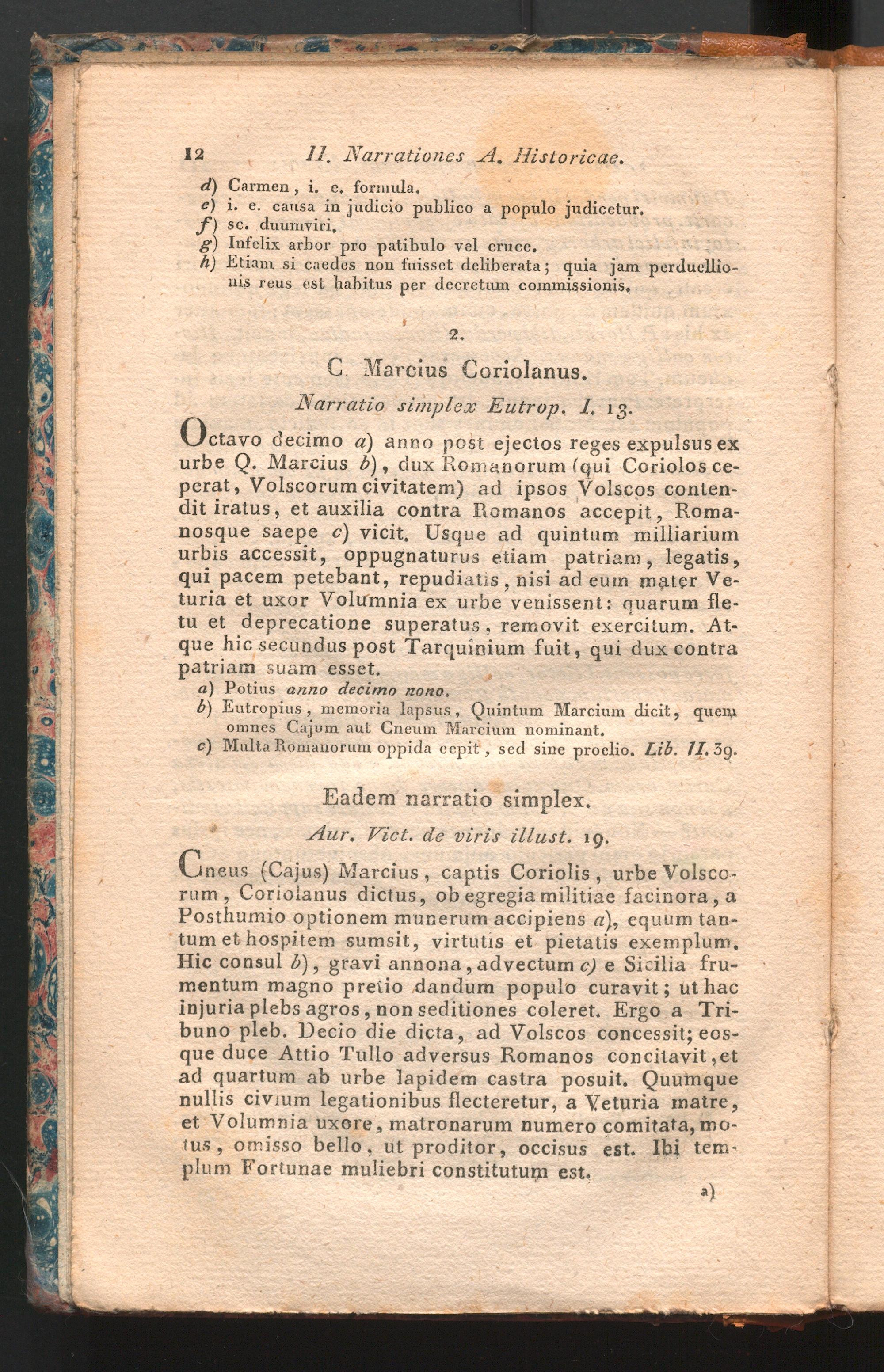 12 II. Narrationes A. Historicae.

d) Carmen, i. e. formula.
e) i. e. causa in judicio publico a populo judicetur.
f) sc. duumviri.
g) Infelix arbor pro patibulo vel cruce.
h) Etiam si caedes non fuisset deliberata; quia jam perduellionis reus est habitus per decretum commissionis.

2.

C. Marcius Coriolanus.

Narratio simplex Eutrop. I. 13.

Octavo decimo a) anno post ejectos reges expulsus ex urbe Q. Marcius b), dux Romanorum (qui Coriolos ceperat, Volscorum civitatem) ad ipsos Volscos contendit iratus, et auxilia contra Romanos accepit, Romanosque saepe c) vicit. Usque ad quintum milliarium urbis accessit, oppugnaturus etiam patriam, legatis, qui pacem petebant, repudiatis, nisi ad eum mater Veturia et uxor Volumnia ex urbe venissent: quarum fletu et deprecatione superatus, removit exercitum. Atque hic secundus post Tarquinium fuit, qui dux contra patriam suam esset.

a) Potius anno decimo nono.
b) Eutropius, memoria lapsus, Quintum Marcium dicit, quem omnes Cajum aut Cneum Marcium nominant.
c) Multa Romanorum oppida cepit, sed sine proelio. Lib. II. 39.

Eadem narratio simplex.

Aur. Vict. de viris illust. 19.

Cneus (Cajus) Marcius, captis Coriolis, urbe Volscorum, Coriolanus dictus, ob egregia militiae facinora, a Posthumio optionem munerum accipiens a), equum tantum et hospitem sumsit, virtutis et pietatis exemplum. Hic consul b), gravi annona, advectum c) e Sicilia frumentum magno pretio dandum populo curavit; ut hac injuria plebs agros, non seditiones coleret. Ergo a Tribuno pleb. Decio die dicta, ad Volscos concessit; eosque duce Attio Tullo adversus Romanos concitavit, et ad quartum ab urbe lapidem castra posuit. Quumque nullis civium legationibus flecteretur, a Veturia matre, et Volumnia uxore, matronarum numero comitata, motus, omisso bello, ut proditor, occisus est. Ibi templum Fortunae muliebri constitutum est.

a)